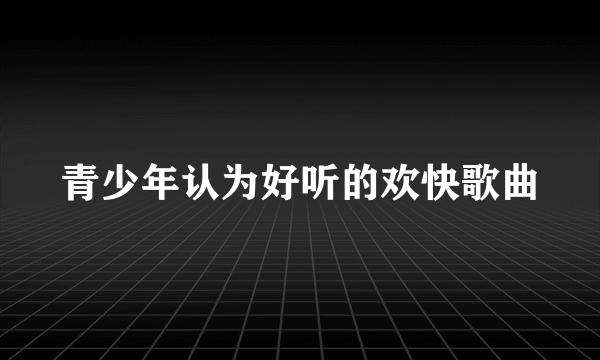 青少年认为好听的欢快歌曲